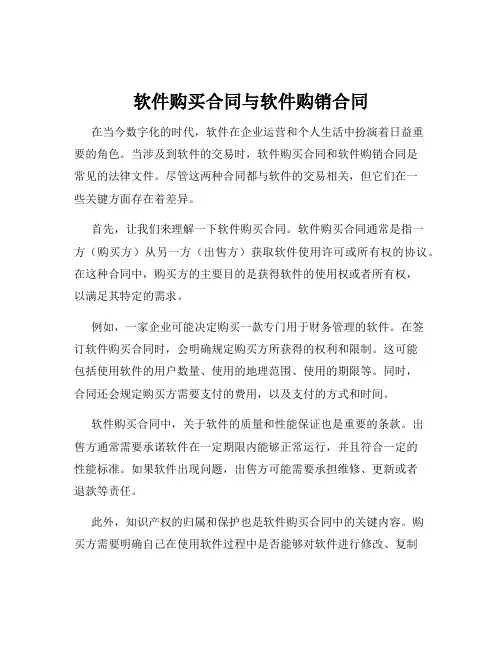 软件购买合同与软件购销合同

在当今数字化的时代，软件在企业运营和个人生活中扮演着日益重要的角色。当涉及到软件的交易时，软件购买合同和软件购销合同是常见的法律文件。尽管这两种合同都与软件的交易相关，但它们在一些关键方面存在着差异。

首先，让我们来理解一下软件购买合同。软件购买合同通常是指一方（购买方）从另一方（出售方）获取软件使用许可或所有权的协议。在这种合同中，购买方的主要目的是获得软件的使用权或者所有权，以满足其特定的需求。

例如，一家企业可能决定购买一款专门用于财务管理的软件。在签订软件购买合同时，会明确规定购买方所获得的权利和限制。这可能包括使用软件的用户数量、使用的地理范围、使用的期限等。同时，合同还会规定购买方需要支付的费用，以及支付的方式和时间。

软件购买合同中，关于软件的质量和性能保证也是重要的条款。出售方通常需要承诺软件在一定期限内能够正常运行，并且符合一定的性能标准。如果软件出现问题，出售方可能需要承担维修、更新或者退款等责任。

此外，知识产权的归属和保护也是软件购买合同中的关键内容。购买方需要明确自己在使用软件过程中是否能够对软件进行修改、复制